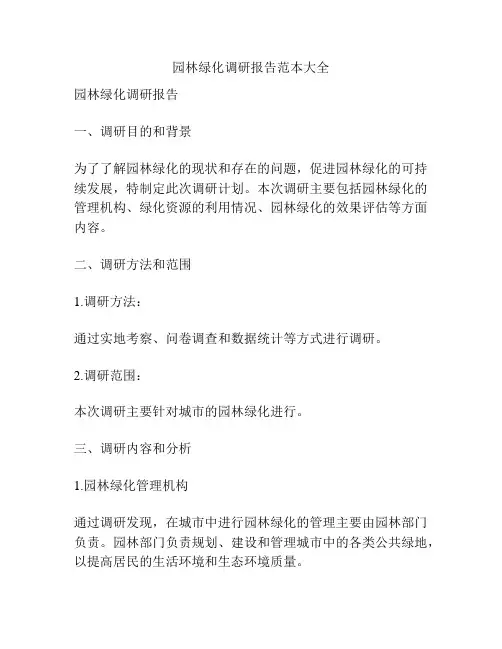 园林绿化调研报告范本大全

园林绿化调研报告

一、调研目的和背景

为了了解园林绿化的现状和存在的问题，促进园林绿化的可持续发展，特制定此次调研计划。本次调研主要包括园林绿化的管理机构、绿化资源的利用情况、园林绿化的效果评估等方面内容。

二、调研方法和范围

1.调研方法：

通过实地考察、问卷调查和数据统计等方式进行调研。

2.调研范围：

本次调研主要针对城市的园林绿化进行。

三、调研内容和分析

1.园林绿化管理机构

通过调研发现，在城市中进行园林绿化的管理主要由园林部门负责。园林部门负责规划、建设和管理城市中的各类公共绿地，以提高居民的生活环境和生态环境质量。